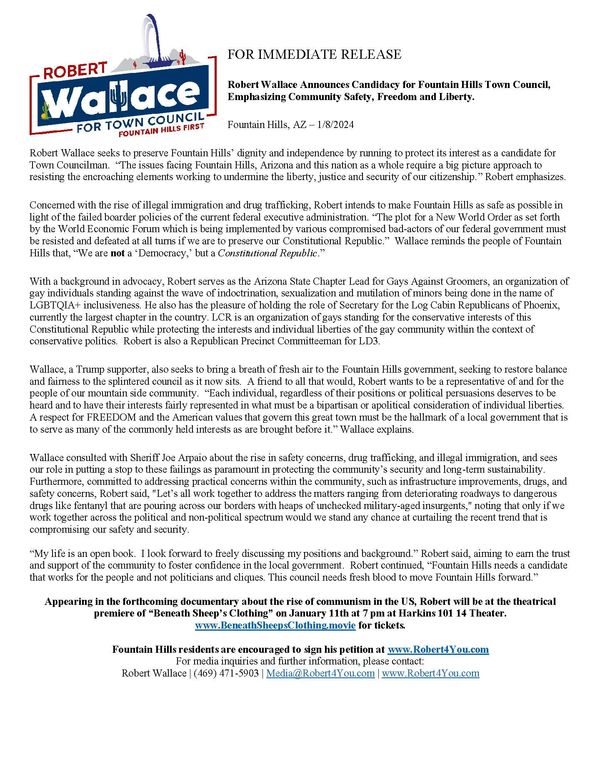 ROBERT
Wallace
FOR TOWN COUNCIL
FOUNTAIN HILLS FIRST

FOR IMMEDIATE RELEASE

Robert Wallace Announces Candidacy for Fountain Hills Town Council, Emphasizing Community Safety, Freedom and Liberty.

Fountain Hills, AZ – 1/8/2024

Robert Wallace seeks to preserve Fountain Hills' dignity and independence by running to protect its interest as a candidate for Town Councilman. "The issues facing Fountain Hills, Arizona and this nation as a whole require a big picture approach to resisting the encroaching elements working to undermine the liberty, justice and security of our citizenship." Robert emphasizes.

Concerned with the rise of illegal immigration and drug trafficking, Robert intends to make Fountain Hills as safe as possible in light of the failed boarder policies of the current federal executive administration. "The plot for a New World Order as set forth by the World Economic Forum which is being implemented by various compromised bad-actors of our federal government must be resisted and defeated at all turns if we are to preserve our Constitutional Republic." Wallace reminds the people of Fountain Hills that, "We are not a 'Democracy,' but a Constitutional Republic."

With a background in advocacy, Robert serves as the Arizona State Chapter Lead for Gays Against Groomers, an organization of gay individuals standing against the wave of indoctrination, sexualization and mutilation of minors being done in the name of LGBTQIA+ inclusiveness. He also has the pleasure of holding the role of Secretary for the Log Cabin Republicans of Phoenix, currently the largest chapter in the country. LCR is an organization of gays standing for the conservative interests of this Constitutional Republic while protecting the interests and individual liberties of the gay community within the context of conservative politics. Robert is also a Republican Precinct Committeeman for LD3.

Wallace, a Trump supporter, also seeks to bring a breath of fresh air to the Fountain Hills government, seeking to restore balance and fairness to the splintered council as it now sits. A friend to all that would, Robert wants to be a representative of and for the people of our mountain side community. "Each individual, regardless of their positions or political persuasions deserves to be heard and to have their interests fairly represented in what must be a bipartisan or apolitical consideration of individual liberties. A respect for FREEDOM and the American values that govern this great town must be the hallmark of a local government that is to serve as many of the commonly held interests as are brought before it." Wallace explains.

Wallace consulted with Sheriff Joe Arpaio about the rise in safety concerns, drug trafficking, and illegal immigration, and sees our role in putting a stop to these failings as paramount in protecting the community's security and long-term sustainability. Furthermore, committed to addressing practical concerns within the community, such as infrastructure improvements, drugs, and safety concerns, Robert said, "Let's all work together to address the matters ranging from deteriorating roadways to dangerous drugs like fentanyl that are pouring across our borders with heaps of unchecked military-aged insurgents," noting that only if we work together across the political and non-political spectrum would we stand any chance at curtailing the recent trend that is compromising our safety and security.

"My life is an open book. I look forward to freely discussing my positions and background." Robert said, aiming to earn the trust and support of the community to foster confidence in the local government. Robert continued, "Fountain Hills needs a candidate that works for the people and not politicians and cliques. This council needs fresh blood to move Fountain Hills forward."

Appearing in the forthcoming documentary about the rise of communism in the US, Robert will be at the theatrical premiere of "Beneath Sheep's Clothing" on January 11th at 7 pm at Harkins 101 14 Theater. www.BeneathSheepsClothing.movie for tickets.

Fountain Hills residents are encouraged to sign his petition at www.Robert4You.com
For media inquiries and further information, please contact:
Robert Wallace | (469) 471-5903 | Media@Robert4You.com | www.Robert4You.com